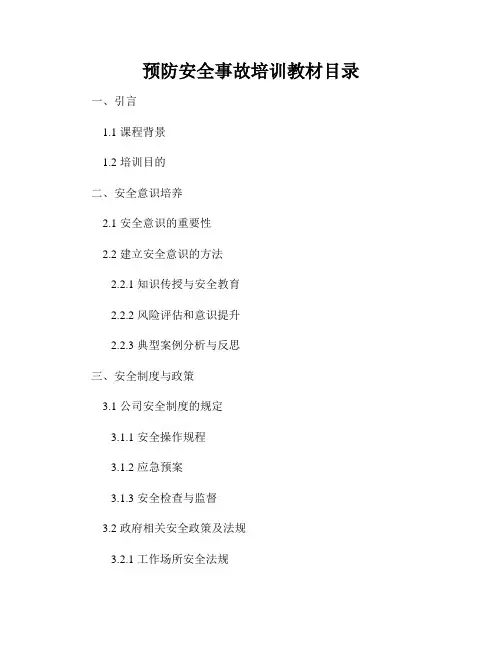 预防安全事故培训教材目录

一、引言

1.1课程背景

1.2培训目的

二、安全意识培养

2.1安全意识的重要性

2.2建立安全意识的方法

2.2.1知识传授与安全教育

2.2.2风险评估和意识提升

2.2.3典型案例分析与反思

三、安全制度与政策

3.1公司安全制度的规定

3.1.1安全操作规程

3.1.2应急预案

3.1.3安全检查与监督

3.2政府相关安全政策及法规

3.2.1工作场所安全法规